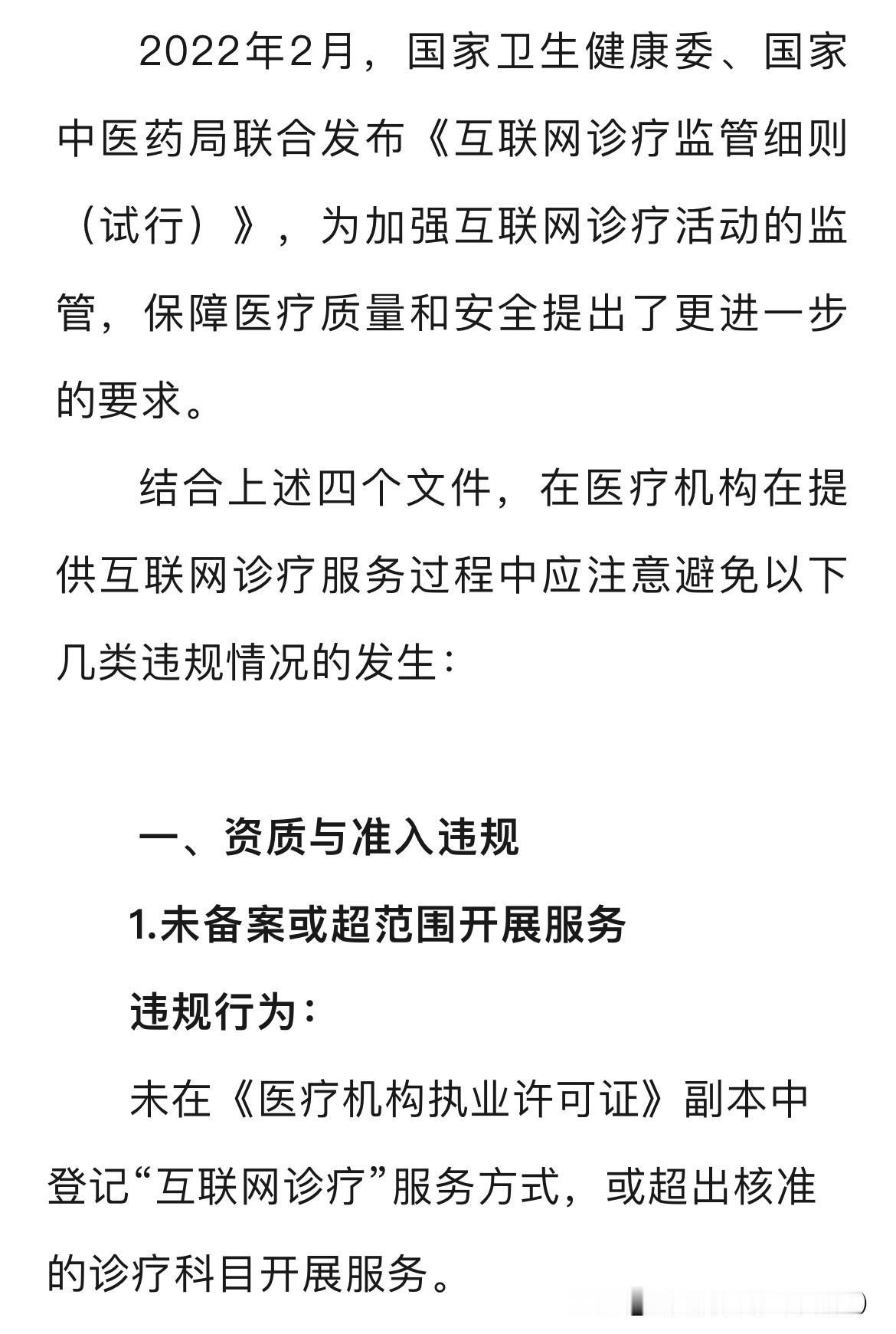 2022年2月，国家卫生健康委、国家中医药局联合发布《互联网诊疗监管细则（试行）》，为加强互联网诊疗活动的监管，保障医疗质量和安全提出了更进一步的要求。

结合上述四个文件，在医疗机构在提供互联网诊疗服务过程中应注意避免以下几类违规情况的发生：

一、资质与准入违规

1.未备案或超范围开展服务

违规行为：

未在《医疗机构执业许可证》副本中登记“互联网诊疗”服务方式，或超出核准的诊疗科目开展服务。